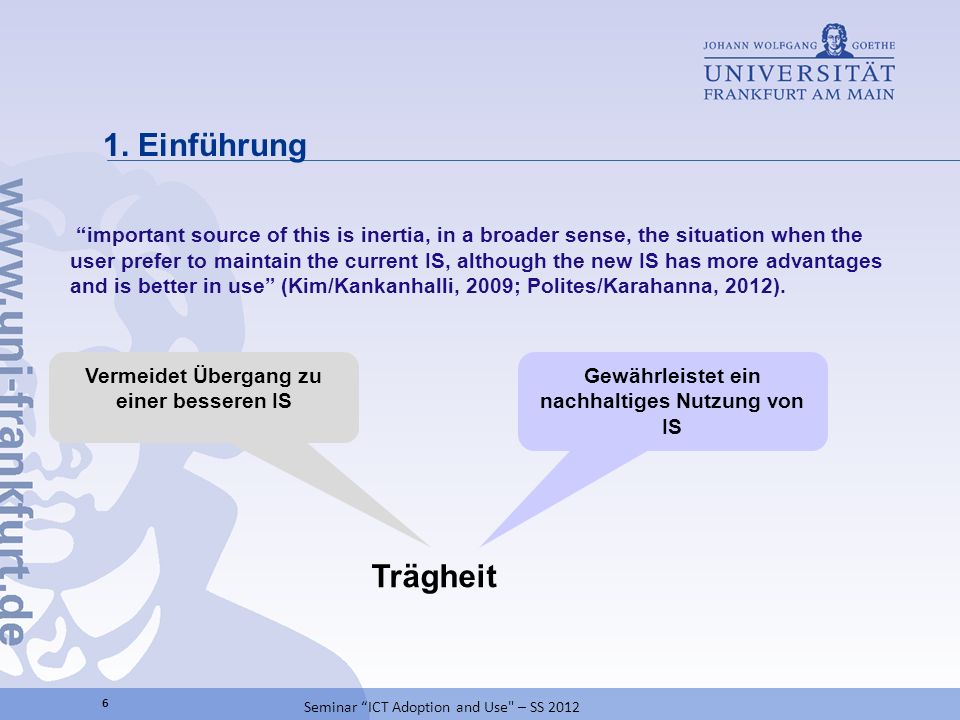 JOHANN WOLFGANG GOETHE
UNIVERSITÄT
FRANKFURT AM MAIN

www.uni-frankfurt.de

1. Einführung

“important source of this is inertia, in a broader sense, the situation when the user prefer to maintain the current IS, although the new IS has more advantages and is better in use” (Kim/Kankanhalli, 2009; Polites/Karahanna, 2012).

Vermeidet Übergang zu einer besseren IS

Gewährleistet ein nachhaltiges Nutzung von IS

Trägheit

6

Seminar “ICT Adoption and Use" – SS 2012